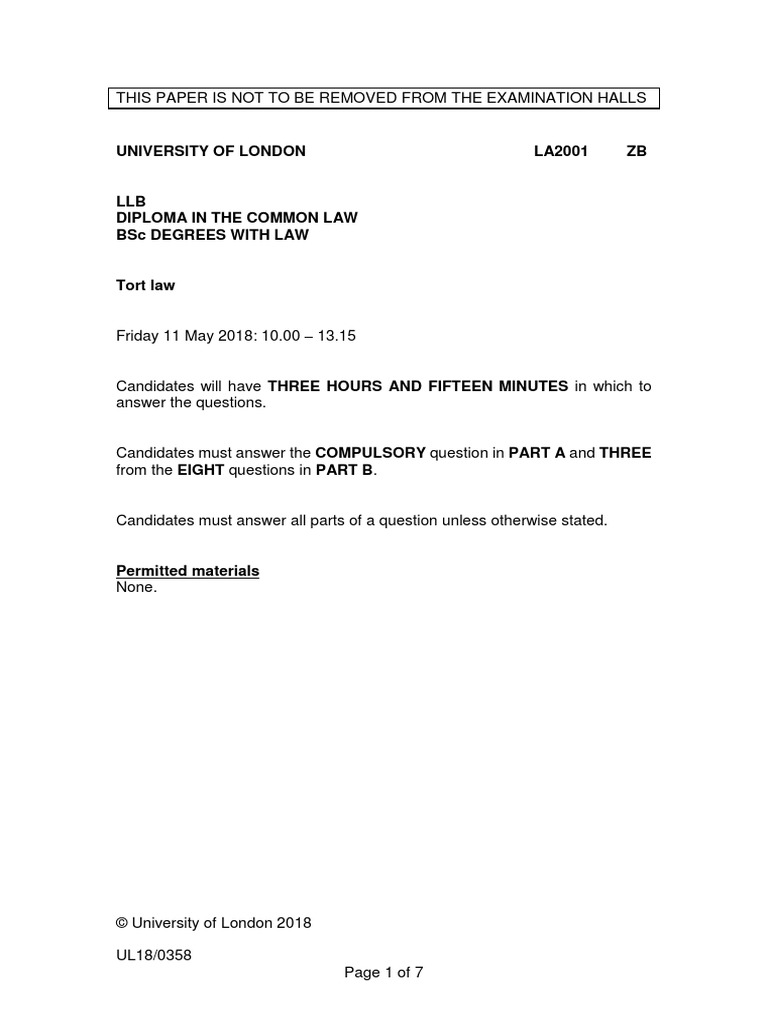 THIS PAPER IS NOT TO BE REMOVED FROM THE EXAMINATION HALLS

UNIVERSITY OF LONDON LA2001 ZB

LLB
DIPLOMA IN THE COMMON LAW
BSc DEGREES WITH LAW

Tort law

Friday 11 May 2018: 10.00 – 13.15

Candidates will have THREE HOURS AND FIFTEEN MINUTES in which to answer the questions.

Candidates must answer the COMPULSORY question in PART A and THREE from the EIGHT questions in PART B.

Candidates must answer all parts of a question unless otherwise stated.

Permitted materials
None.

© University of London 2018

UL18/0358

Page 1 of 7